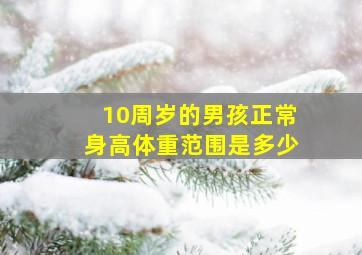 10周岁的男孩正常
身高体重范围是多少